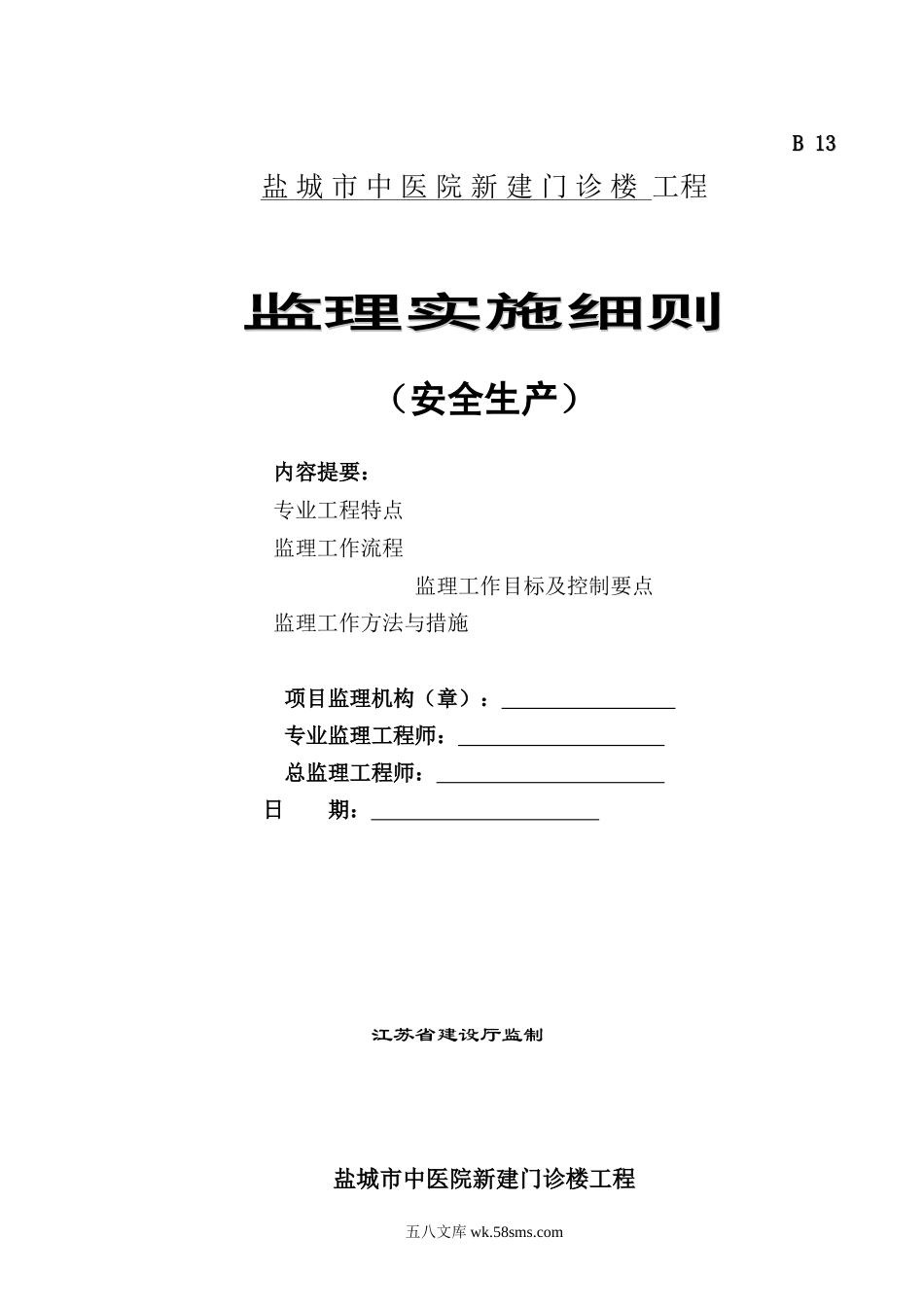 B 13

盐城市中医院新建门诊楼 工程

监理实施细则

（安全生产）

内容提要：

专业工程特点

监理工作流程

监理工作目标及控制要点

监理工作方法与措施

项目监理机构（章）：

专业监理工程师：

总监理工程师：

日　　期：

江苏省建设厅监制

盐城市中医院新建门诊楼工程

五八文库 wk.58sms.com